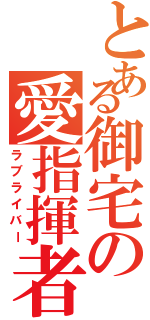 とある御宅の
愛指揮者
ラブライバー